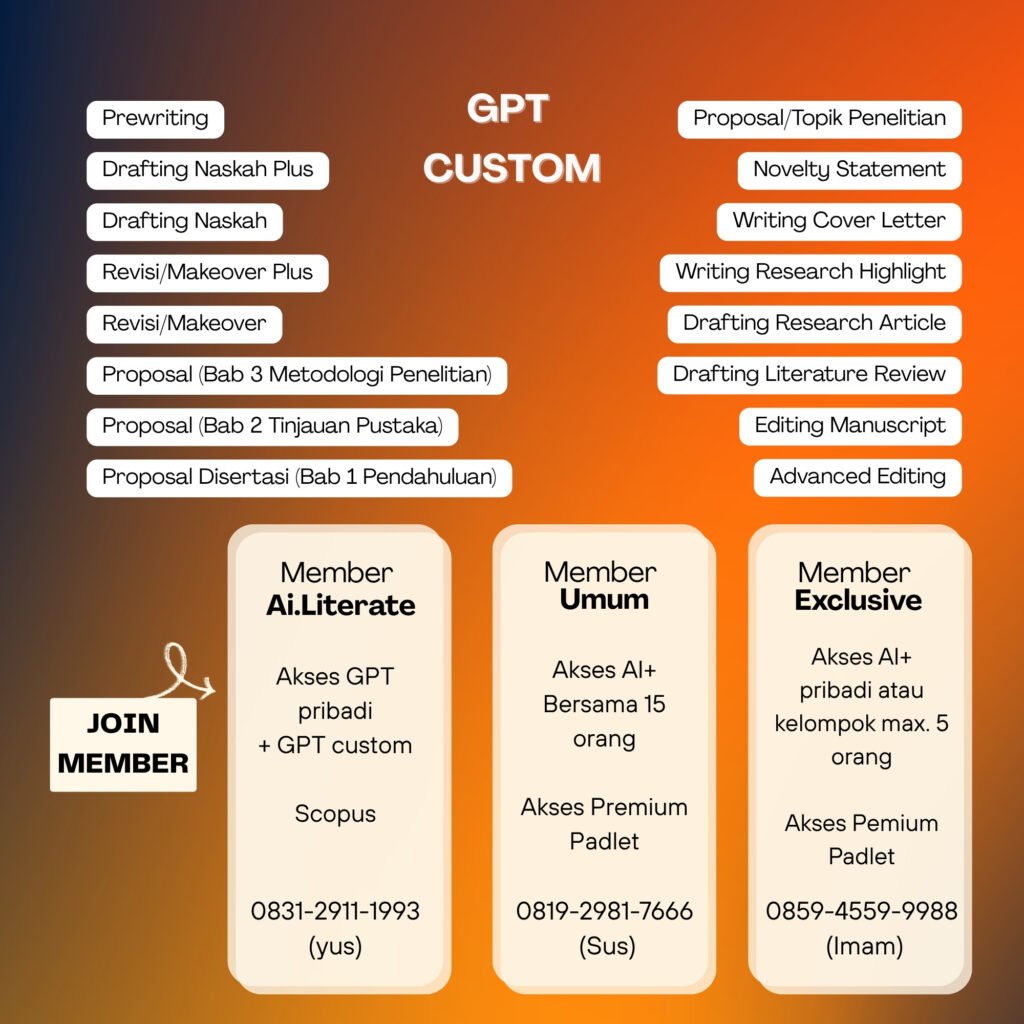 GPT
CUSTOM

Prewriting

Drafting Naskah Plus

Drafting Naskah

Revisi/Makeover Plus

Revisi/Makeover

Proposal (Bab 3 Metodologi Penelitian)

Proposal (Bab 2 Tinjauan Pustaka)

Proposal Disertasi (Bab 1 Pendahuluan)

Proposal/Topik Penelitian

Novelty Statement

Writing Cover Letter

Writing Research Highlight

Drafting Research Article

Drafting Literature Review

Editing Manuscript

Advanced Editing

JOIN
MEMBER

Member
Ai.Literate

Akses GPT pribadi + GPT custom

Scopus

0831-2911-1993
(yus)

Member
Umum

Akses AI+ Bersama 15 orang

Akses Premium Padlet

0819-2981-7666
(Sus)

Member
Exclusive

Akses AI+ pribadi atau kelompok max. 5 orang

Akses Pemium Padlet

0859-4559-9988
(Imam)